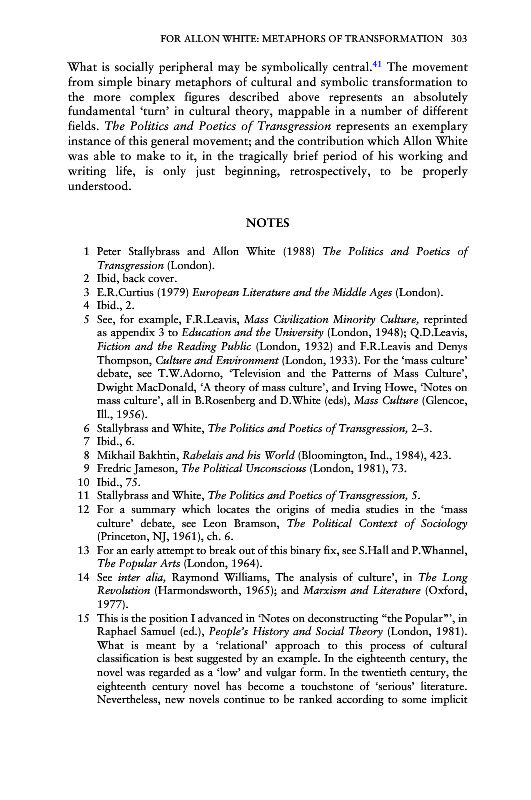 FOR ALLON WHITE: METAPHORS OF TRANSFORMATION 303

What is socially peripheral may be symbolically central.$^{41}$ The movement from simple binary metaphors of cultural and symbolic transformation to the more complex figures described above represents an absolutely fundamental 'turn' in cultural theory, mappable in a number of different fields. The Politics and Poetics of Transgression represents an exemplary instance of this general movement; and the contribution which Allon White was able to make to it, in the tragically brief period of his working and writing life, is only just beginning, retrospectively, to be properly understood.

NOTES

1 Peter Stallybrass and Allon White (1988) The Politics and Poetics of Transgression (London).
2 Ibid, back cover.
3 E.R.Curtius (1979) European Literature and the Middle Ages (London).
4 Ibid., 2.
5 See, for example, F.R.Leavis, Mass Civilization Minority Culture, reprinted as appendix 3 to Education and the University (London, 1948); Q.D.Leavis, Fiction and the Reading Public (London, 1932) and F.R.Leavis and Denys Thompson, Culture and Environment (London, 1933). For the 'mass culture' debate, see T.W.Adorno, 'Television and the Patterns of Mass Culture', Dwight MacDonald, 'A theory of mass culture', and Irving Howe, 'Notes on mass culture', all in B.Rosenberg and D.White (eds), Mass Culture (Glencoe, Ill., 1956).
6 Stallybrass and White, The Politics and Poetics of Transgression, 2–3.
7 Ibid., 6.
8 Mikhail Bakhtin, Rabelais and his World (Bloomington, Ind., 1984), 423.
9 Fredric Jameson, The Political Unconscious (London, 1981), 73.
10 Ibid., 75.
11 Stallybrass and White, The Politics and Poetics of Transgression, 5.
12 For a summary which locates the origins of media studies in the 'mass culture' debate, see Leon Bramson, The Political Context of Sociology (Princeton, NJ, 1961), ch. 6.
13 For an early attempt to break out of this binary fix, see S.Hall and P.Whannel, The Popular Arts (London, 1964).
14 See inter alia, Raymond Williams, The analysis of culture', in The Long Revolution (Harmondsworth, 1965); and Marxism and Literature (Oxford, 1977).
15 This is the position I advanced in 'Notes on deconstructing "the Popular"', in Raphael Samuel (ed.), People's History and Social Theory (London, 1981). What is meant by a 'relational' approach to this process of cultural classification is best suggested by an example. In the eighteenth century, the novel was regarded as a 'low' and vulgar form. In the twentieth century, the eighteenth century novel has become a touchstone of 'serious' literature. Nevertheless, new novels continue to be ranked according to some implicit